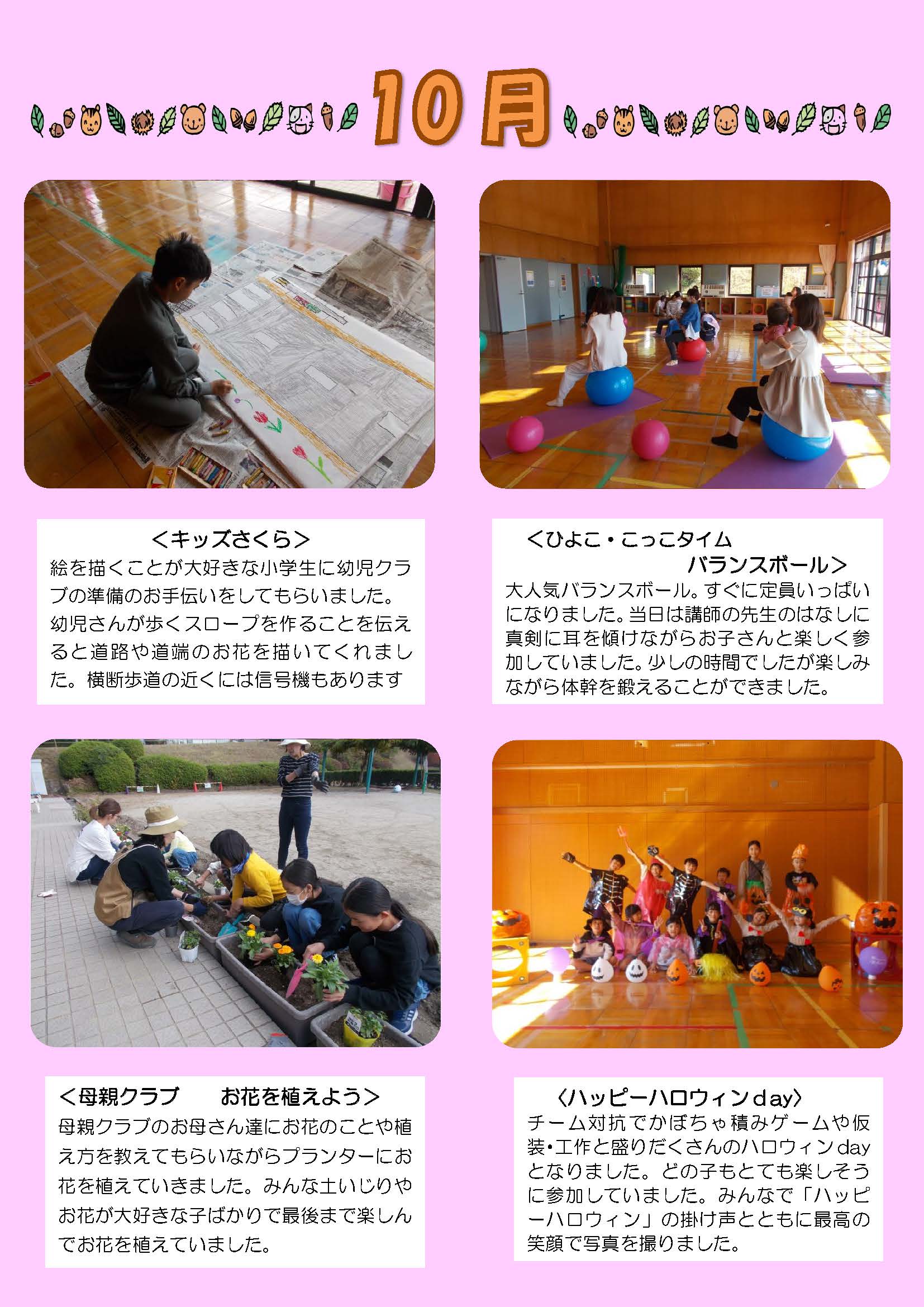 10月

＜キッズさくら＞
絵を描くことが大好きな小学生に幼児クラブの準備のお手伝いをしてもらいました。幼児さんが歩くスロープを作ることを伝えると道路や道端のお花を描いてくれました。横断歩道の近くには信号機もあります

＜ひよこ・こっこタイム
バランスボール＞
大人気バランスボール。すぐに定員いっぱいになりました。当日は講師の先生のはなしに真剣に耳を傾けながらお子さんと楽しく参加していました。少しの時間でしたが楽しみながら体幹を鍛えることができました。

＜母親クラブ　お花を植えよう＞
母親クラブのお母さん達にお花のことや植え方を教えてもらいながらプランターにお花を植えていきました。みんな土いじりやお花が大好きな子ばかりで最後まで楽しんでお花を植えていました。

〈ハッピーハロウィンday〉
チーム対抗でかぼちゃ積みゲームや仮装・工作と盛りだくさんのハロウィンdayとなりました。どの子もとても楽しそうに参加していました。みんなで「ハッピーハロウィン」の掛け声とともに最高の笑顔で写真を撮りました。